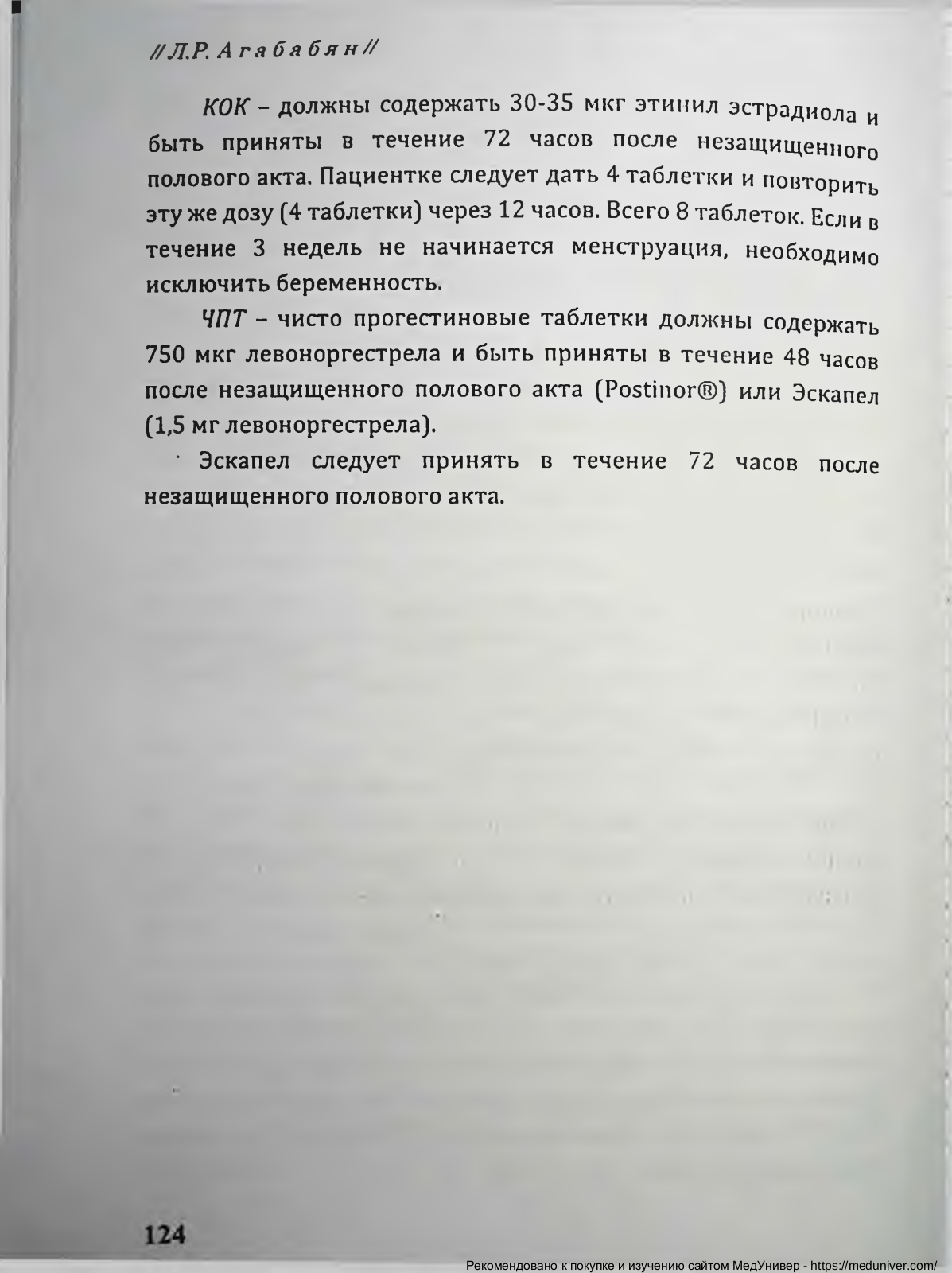 //Л.Р. Агабабян//

КОК – должны содержать 30-35 мкг этинил эстрадиола и быть приняты в течение 72 часов после незащищенного полового акта. Пациентке следует дать 4 таблетки и повторить эту же дозу (4 таблетки) через 12 часов. Всего 8 таблеток. Если в течение 3 недель не начинается менструация, необходимо исключить беременность.

ЧПТ – чисто прогестиновые таблетки должны содержать 750 мкг левоноргестрела и быть приняты в течение 48 часов после незащищенного полового акта (Postinor®) или Эскапел (1,5 мг левоноргестрела).

Эскапел следует принять в течение 72 часов после незащищенного полового акта.

124

Рекомендовано к покупке и изучению сайтом МедУнивер - https://meduniver.com/